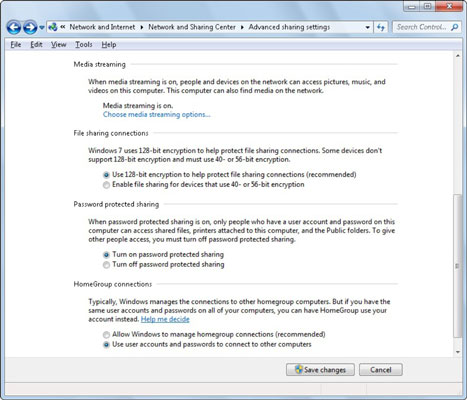 « Network and Internet ▸ Network and Sharing Center ▸ Advanced sharing settings

Search Control...

File Edit View Tools Help

Media streaming

When media streaming is on, people and devices on the network can access pictures, music, and videos on this computer. This computer can also find media on the network.

Media streaming is on.
Choose media streaming options...

File sharing connections

Windows 7 uses 128-bit encryption to help protect file sharing connections. Some devices don't support 128-bit encryption and must use 40- or 56-bit encryption.

Use 128-bit encryption to help protect file sharing connections (recommended)
Enable file sharing for devices that use 40- or 56-bit encryption

Password protected sharing

When password protected sharing is on, only people who have a user account and password on this computer can access shared files, printers attached to this computer, and the Public folders. To give other people access, you must turn off password protected sharing.

Turn on password protected sharing
Turn off password protected sharing

HomeGroup connections

Typically, Windows manages the connections to other homegroup computers. But if you have the same user accounts and passwords on all of your computers, you can have HomeGroup use your account instead. Help me decide

Allow Windows to manage homegroup connections (recommended)
Use user accounts and passwords to connect to other computers

Save changes Cancel